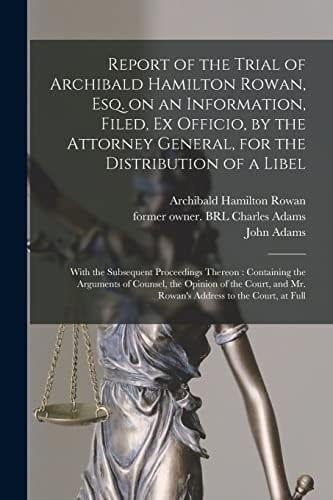 Report of the Trial of Archibald Hamilton Rowan, Esq. on an Information, Filed, Ex Officio, by the Attorney General, for the Distribution of a Libel

Archibald Hamilton Rowan
former owner. BRL Charles Adams
John Adams

With the Subsequent Proceedings Thereon : Containing the Arguments of Counsel, the Opinion of the Court, and Mr. Rowan's Address to the Court, at Full